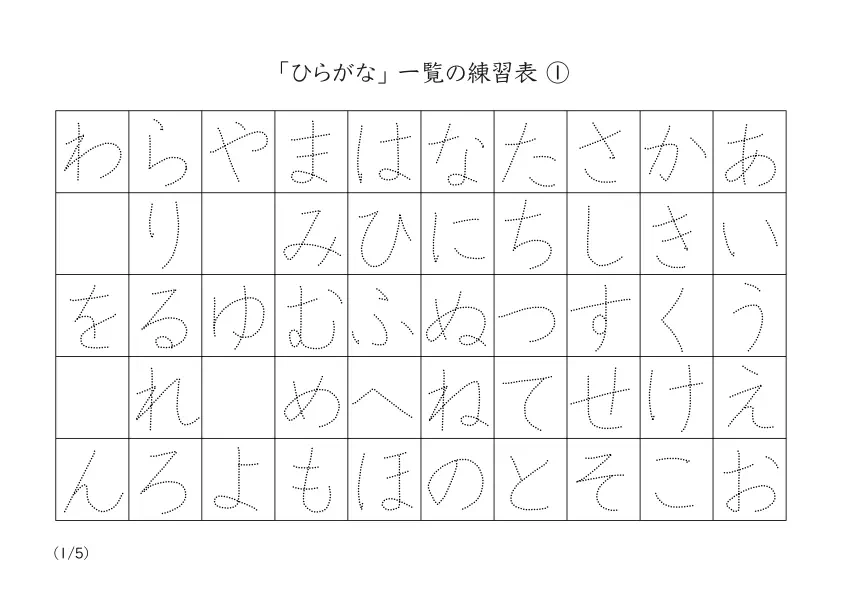 「ひらがな」一覧の練習表 ①

| わ | ら | や | ま | は | な | た | さ | か | あ |
|---|---|---|---|---|---|---|---|---|---|
|  | り |  | み | ひ | に | ち | し | き | い |
| を | る | ゆ | む | ふ | ぬ | つ | す | く | う |
|  | れ |  | め | へ | ね | て | せ | け | え |
| ん | ろ | よ | も | ほ | の | と | そ | こ | お |

(1/5)